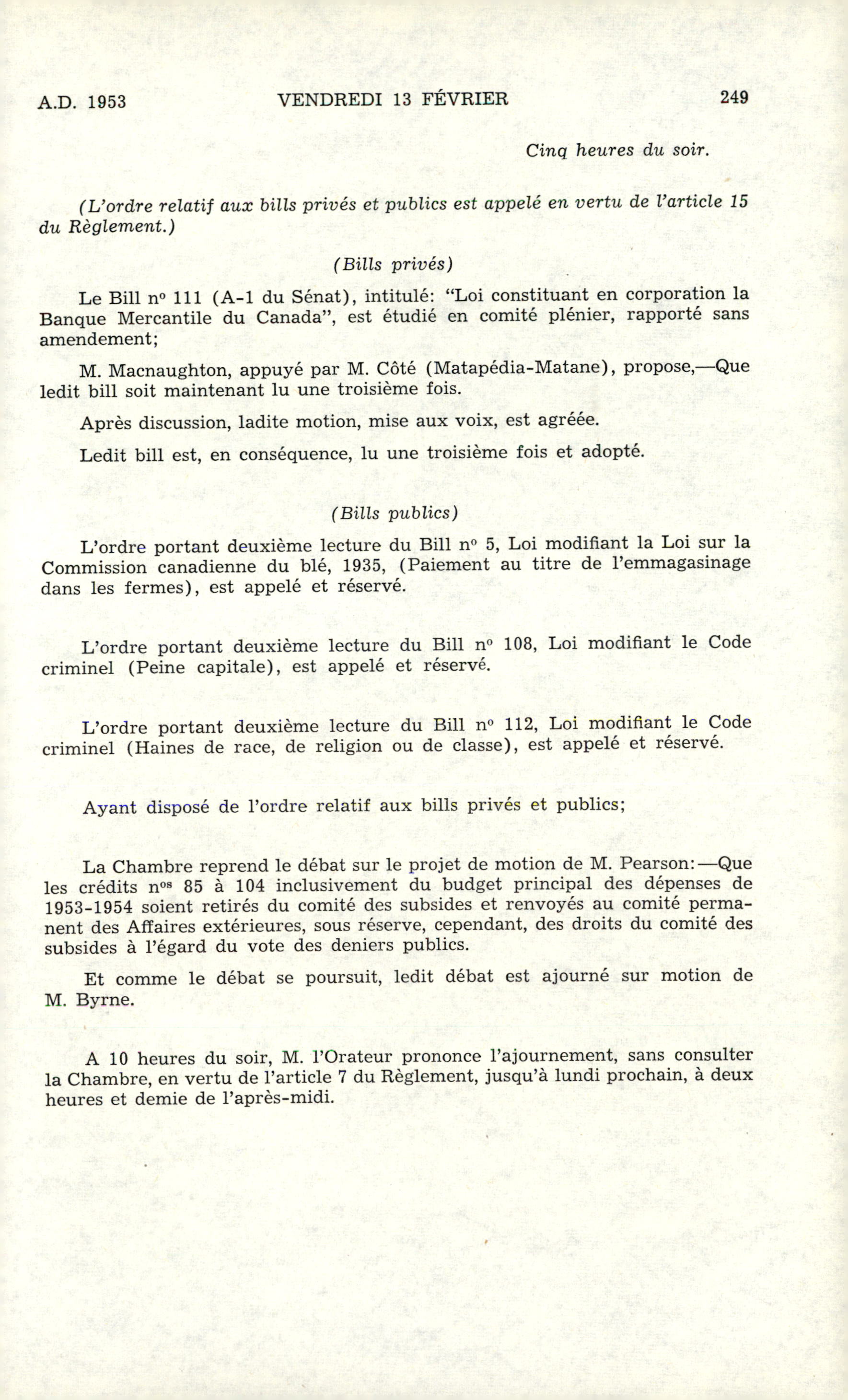 A.D. 1953 VENDREDI 13 FÉVRIER 249

Cinq heures du soir.

(L'ordre relatif aux bills privés et publics est appelé en vertu de l'article 15 du Règlement.)

(Bills privés)

Le Bill nº 111 (A-1 du Sénat), intitulé: "Loi constituant en corporation la Banque Mercantile du Canada", est étudié en comité plénier, rapporté sans amendement;

M. Macnaughton, appuyé par M. Côté (Matapédia-Matane), propose,—Que ledit bill soit maintenant lu une troisième fois.

Après discussion, ladite motion, mise aux voix, est agréée.

Ledit bill est, en conséquence, lu une troisième fois et adopté.

(Bills publics)

L'ordre portant deuxième lecture du Bill nº 5, Loi modifiant la Loi sur la Commission canadienne du blé, 1935, (Paiement au titre de l'emmagasinage dans les fermes), est appelé et réservé.

L'ordre portant deuxième lecture du Bill nº 108, Loi modifiant le Code criminel (Peine capitale), est appelé et réservé.

L'ordre portant deuxième lecture du Bill nº 112, Loi modifiant le Code criminel (Haines de race, de religion ou de classe), est appelé et réservé.

Ayant disposé de l'ordre relatif aux bills privés et publics;

La Chambre reprend le débat sur le projet de motion de M. Pearson:—Que les crédits nºs 85 à 104 inclusivement du budget principal des dépenses de 1953-1954 soient retirés du comité des subsides et renvoyés au comité permanent des Affaires extérieures, sous réserve, cependant, des droits du comité des subsides à l'égard du vote des deniers publics.

Et comme le débat se poursuit, ledit débat est ajourné sur motion de M. Byrne.

A 10 heures du soir, M. l'Orateur prononce l'ajournement, sans consulter la Chambre, en vertu de l'article 7 du Règlement, jusqu'à lundi prochain, à deux heures et demie de l'après-midi.